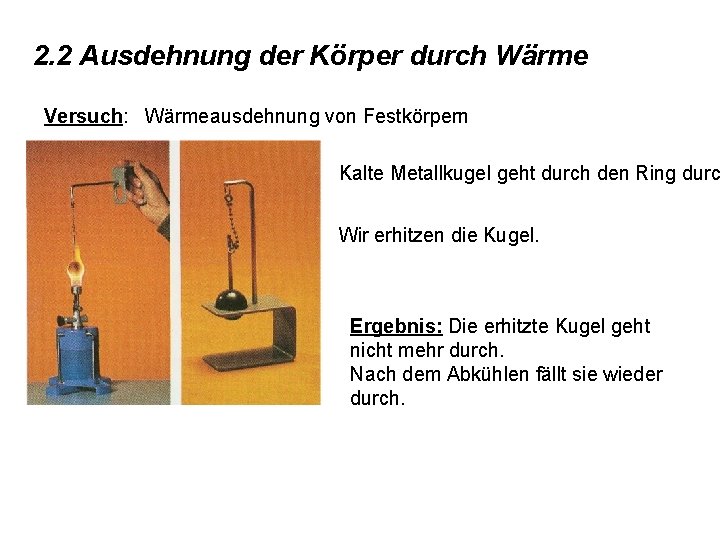 2.2 Ausdehnung der Körper durch Wärme

Versuch: Wärmeausdehnung von Festkörpern

Kalte Metallkugel geht durch den Ring durc

Wir erhitzen die Kugel.

Ergebnis: Die erhitzte Kugel geht nicht mehr durch.
Nach dem Abkühlen fällt sie wieder durch.